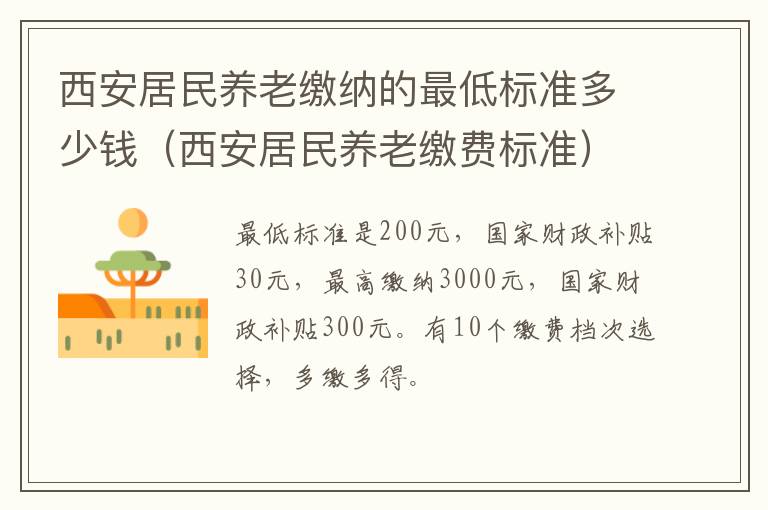 西安居民养老缴纳的最低标准多少钱（西安居民养老缴费标准）

最低标准是200元，国家财政补贴30元，最高缴纳3000元，国家财政补贴300元。有10个缴费档次选择，多缴多得。